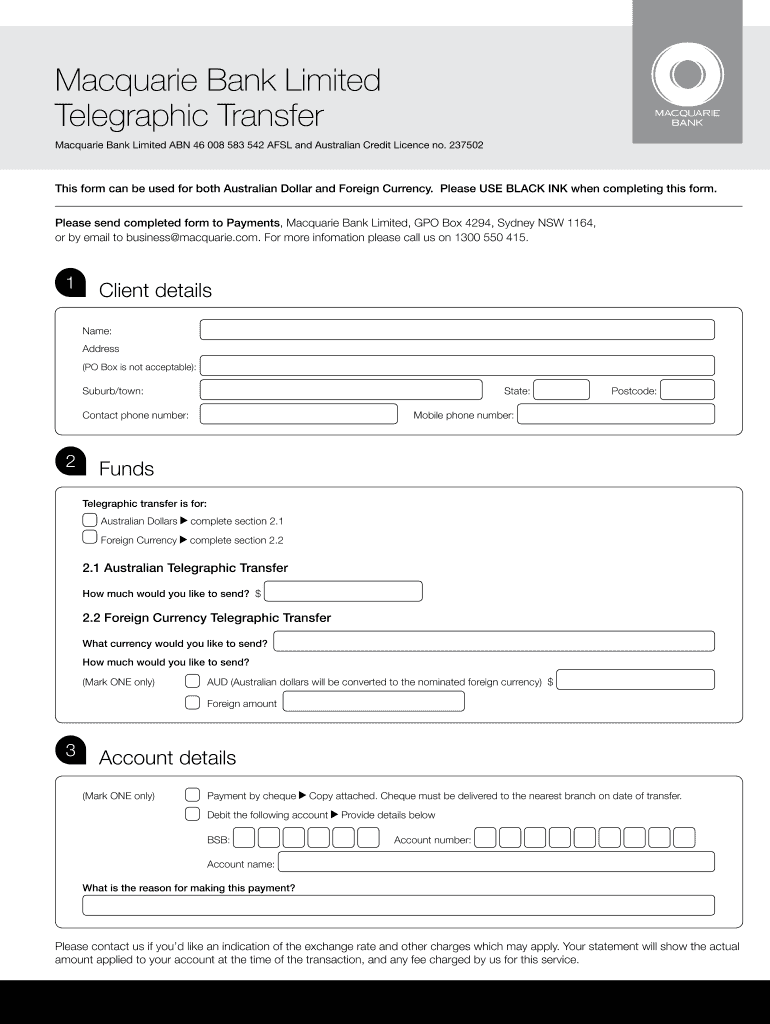 Macquarie Bank Limited
Telegraphic Transfer

MACQUARIE BANK

Macquarie Bank Limited ABN 46 008 583 542 AFSL and Australian Credit Licence no. 237502

This form can be used for both Australian Dollar and Foreign Currency. Please USE BLACK INK when completing this form.

Please send completed form to Payments, Macquarie Bank Limited, GPO Box 4294, Sydney NSW 1164, or by email to business@macquarie.com. For more infomation please call us on 1300 550 415.

1 Client details

Name:
Address
(PO Box is not acceptable):
Suburb/town:
State:
Postcode:
Contact phone number:
Mobile phone number:

2 Funds

Telegraphic transfer is for:
Australian Dollars ▶ complete section 2.1
Foreign Currency ▶ complete section 2.2

2.1 Australian Telegraphic Transfer
How much would you like to send? $

2.2 Foreign Currency Telegraphic Transfer
What currency would you like to send?
How much would you like to send?
(Mark ONE only)
AUD (Australian dollars will be converted to the nominated foreign currency) $
Foreign amount

3 Account details

(Mark ONE only)
Payment by cheque ▶ Copy attached. Cheque must be delivered to the nearest branch on date of transfer.
Debit the following account ▶ Provide details below
BSB:
Account number:
Account name:
What is the reason for making this payment?

Please contact us if you'd like an indication of the exchange rate and other charges which may apply. Your statement will show the actual amount applied to your account at the time of the transaction, and any fee charged by us for this service.